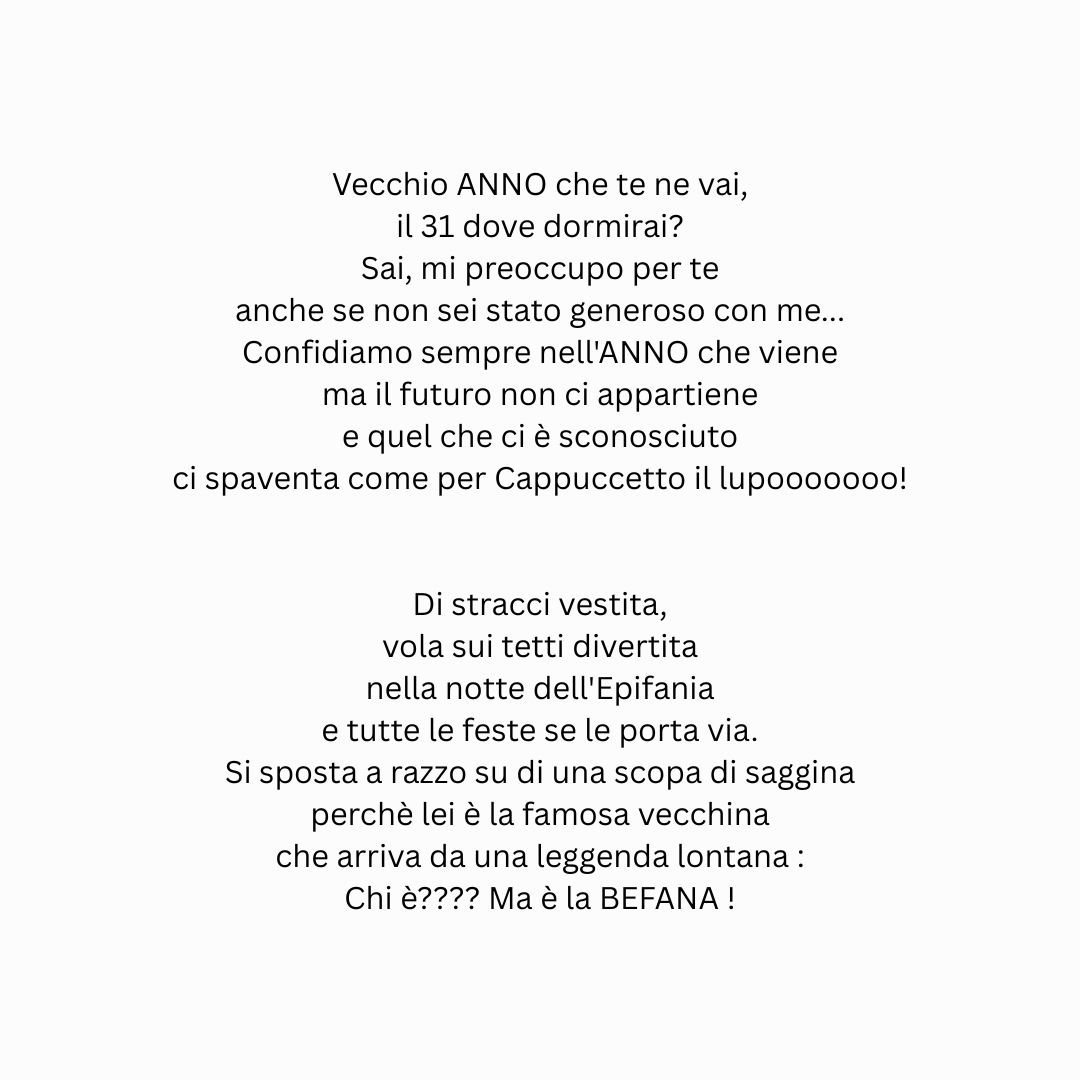 Vecchio ANNO che te ne vai,
il 31 dove dormirai?
Sai, mi preoccupo per te
anche se non sei stato generoso con me...
Confidiamo sempre nell'ANNO che viene
ma il futuro non ci appartiene
e quel che ci è sconosciuto
ci spaventa come per Cappuccetto il lupooooooo!

Di stracci vestita,
vola sui tetti divertita
nella notte dell'Epifania
e tutte le feste se le porta via.
Si sposta a razzo su di una scopa di saggina
perchè lei è la famosa vecchina
che arriva da una leggenda lontana :
Chi è???? Ma è la BEFANA !